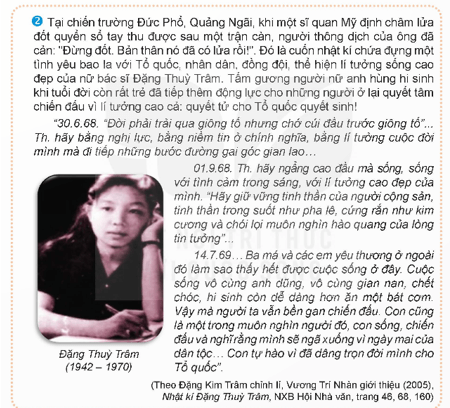 2 Tại chiến trường Đức Phổ, Quảng Ngãi, khi một sĩ quan Mỹ định châm lửa đốt quyển sổ tay thu được sau một trận càn, người thông dịch của ông đã cản: "Đừng đốt. Bản thân nó đã có lửa rồi!". Đó là cuốn nhật kí chứa đựng một tình yêu bao la với Tổ quốc, nhân dân, đồng đội, thể hiện lí tưởng sống cao đẹp của nữ bác sĩ Đặng Thuỳ Trâm. Tấm gương người nữ anh hùng hi sinh khi tuổi đời còn rất trẻ đã tiếp thêm động lực cho những người ở lại quyết tâm chiến đấu vì lí tưởng cao cả: quyết tử cho Tổ quốc quyết sinh!

"30.6.68. "Đời phải trải qua giông tố nhưng chớ cúi đầu trước giông tố"... Th. hãy bằng nghị lực, bằng niềm tin ở chính nghĩa, bằng lí tưởng cuộc đời mình mà đi tiếp những bước đường gai góc gian lao…

01.9.68. Th. hãy ngẩng cao đầu mà sống, sống với tình cảm trong sáng, với lí tưởng cao đẹp của mình. "Hãy giữ vững tinh thần của người cộng sản, tinh thần trong suốt như pha lê, cứng rắn như kim cương và chói lọi muôn nghìn hào quang của lòng tin tưởng"...

14.7.69… Ba má và các em yêu thương ở ngoài đó làm sao thấy hết được cuộc sống ở đây. Cuộc sống vô cùng anh dũng, vô cùng gian nan, chết chóc, hi sinh còn dễ dàng hơn ăn một bát cơm. Vậy mà người ta vẫn bền gan chiến đấu. Con cũng là một trong muôn nghìn người đó, con sống, chiến đấu và nghĩ rằng mình sẽ ngã xuống vì ngày mai của dân tộc… Con tự hào vì đã dâng trọn đời mình cho Tổ quốc".

Đặng Thuỳ Trâm
(1942 – 1970)

(Theo Đặng Kim Trâm chỉnh lí, Vương Trí Nhàn giới thiệu (2005), Nhật kí Đặng Thuỳ Trâm, NXB Hội Nhà văn, trang 46, 68, 160)